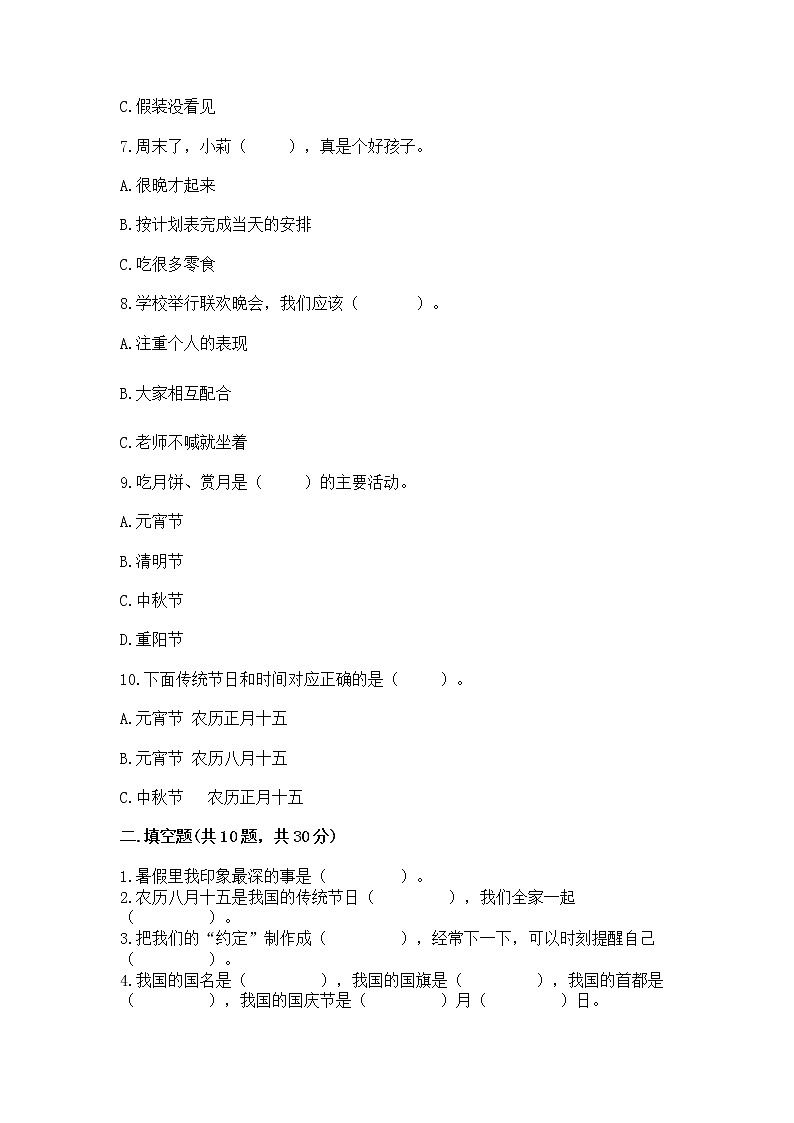 C.假装没看见

7.周末了，小莉（　　），真是个好孩子。

A.很晚才起来

B.按计划表完成当天的安排

C.吃很多零食

8.学校举行联欢晚会，我们应该（　　　）。

A.注重个人的表现

B.大家相互配合

C.老师不喊就坐着

9.吃月饼、赏月是（　　）的主要活动。

A.元宵节

B.清明节

C.中秋节

D.重阳节

10.下面传统节日和时间对应正确的是（　　）。

A.元宵节 农历正月十五

B.元宵节 农历八月十五

C.中秋节　 农历正月十五

二.填空题(共10题，共30分)

1.暑假里我印象最深的事是（　　　　）。

2.农历八月十五是我国的传统节日（　　　　），我们全家一起（　　　　）。

3.把我们的“约定”制作成（　　　　），经常下一下，可以时刻提醒自己（　　　　）。

4.我国的国名是（　　　　），我国的国旗是（　　　　），我国的首都是（　　　　），我国的国庆节是（　　　　）月（　　　　）日。